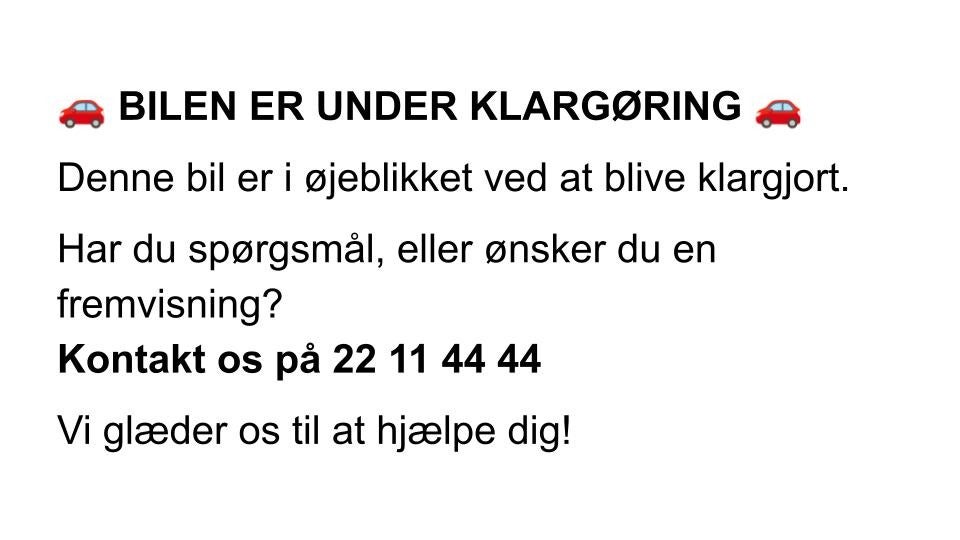 🚗 BILEN ER UNDER KLARGØRING 🚗

Denne bil er i øjeblikket ved at blive klargjort.

Har du spørgsmål, eller ønsker du en fremvisning?
Kontakt os på 22 11 44 44

Vi glæder os til at hjælpe dig!